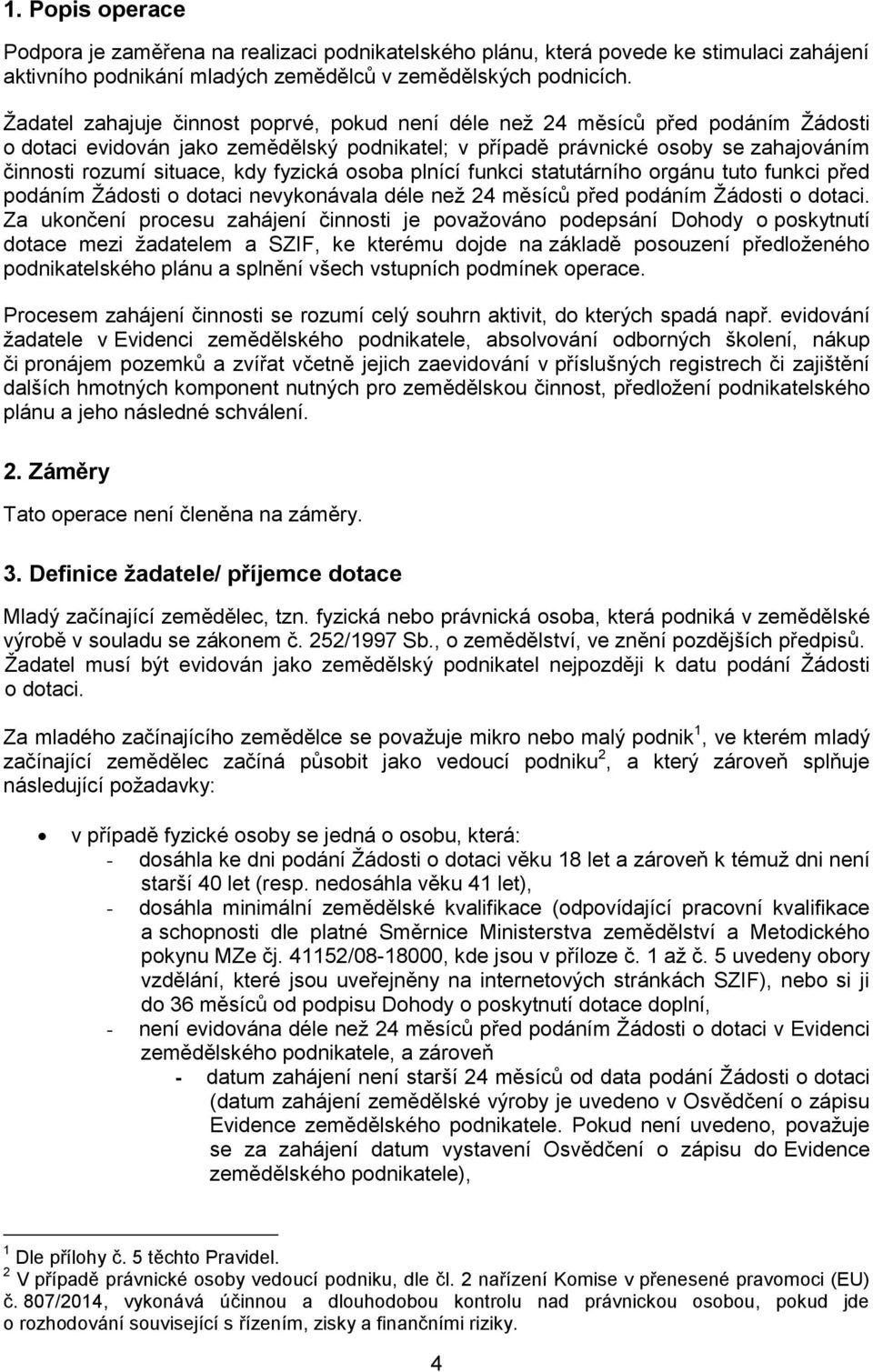 1. Popis operace

Podpora je zaměřena na realizaci podnikatelského plánu, která povede ke stimulaci zahájení aktivního podnikání mladých zemědělců v zemědělských podnicích.

Žadatel zahajuje činnost poprvé, pokud není déle než 24 měsíců před podáním Žádosti o dotaci evidován jako zemědělský podnikatel; v případě právnické osoby se zahajováním činnosti rozumí situace, kdy fyzická osoba plnící funkci statutárního orgánu tuto funkci před podáním Žádosti o dotaci nevykonávala déle než 24 měsíců před podáním Žádosti o dotaci. Za ukončení procesu zahájení činnosti je považováno podepsání Dohody o poskytnutí dotace mezi žadatelem a SZIF, ke kterému dojde na základě posouzení předloženého podnikatelského plánu a splnění všech vstupních podmínek operace.

Procesem zahájení činnosti se rozumí celý souhrn aktivit, do kterých spadá např. evidování žadatele v Evidenci zemědělského podnikatele, absolvování odborných školení, nákup či pronájem pozemků a zvířat včetně jejich zaevidování v příslušných registrech či zajištění dalších hmotných komponent nutných pro zemědělskou činnost, předložení podnikatelského plánu a jeho následné schválení.

2. Záměry

Tato operace není členěna na záměry.

3. Definice žadatele/ příjemce dotace

Mladý začínající zemědělec, tzn. fyzická nebo právnická osoba, která podniká v zemědělské výrobě v souladu se zákonem č. 252/1997 Sb., o zemědělství, ve znění pozdějších předpisů. Žadatel musí být evidován jako zemědělský podnikatel nejpozději k datu podání Žádosti o dotaci.

Za mladého začínajícího zemědělce se považuje mikro nebo malý podnik $^1$, ve kterém mladý začínající zemědělec začíná působit jako vedoucí podniku $^2$, a který zároveň splňuje následující požadavky:

• v případě fyzické osoby se jedná o osobu, která:
- dosáhla ke dni podání Žádosti o dotaci věku 18 let a zároveň k témuž dni není starší 40 let (resp. nedosáhla věku 41 let),
- dosáhla minimální zemědělské kvalifikace (odpovídající pracovní kvalifikace a schopnosti dle platné Směrnice Ministerstva zemědělství a Metodického pokynu MZe čj. 41152/08-18000, kde jsou v příloze č. 1 až č. 5 uvedeny obory vzdělání, které jsou uveřejněny na internetových stránkách SZIF), nebo si ji do 36 měsíců od podpisu Dohody o poskytnutí dotace doplní,
- není evidována déle než 24 měsíců před podáním Žádosti o dotaci v Evidenci zemědělského podnikatele, a zároveň
- datum zahájení není starší 24 měsíců od data podání Žádosti o dotaci (datum zahájení zemědělské výroby je uvedeno v Osvědčení o zápisu Evidence zemědělského podnikatele. Pokud není uvedeno, považuje se za zahájení datum vystavení Osvědčení o zápisu do Evidence zemědělského podnikatele),

$^1$ Dle přílohy č. 5 těchto Pravidel.
$^2$ V případě právnické osoby vedoucí podniku, dle čl. 2 nařízení Komise v přenesené pravomoci (EU) č. 807/2014, vykonává účinnou a dlouhodobou kontrolu nad právnickou osobou, pokud jde o rozhodování související s řízením, zisky a finančními riziky.

4